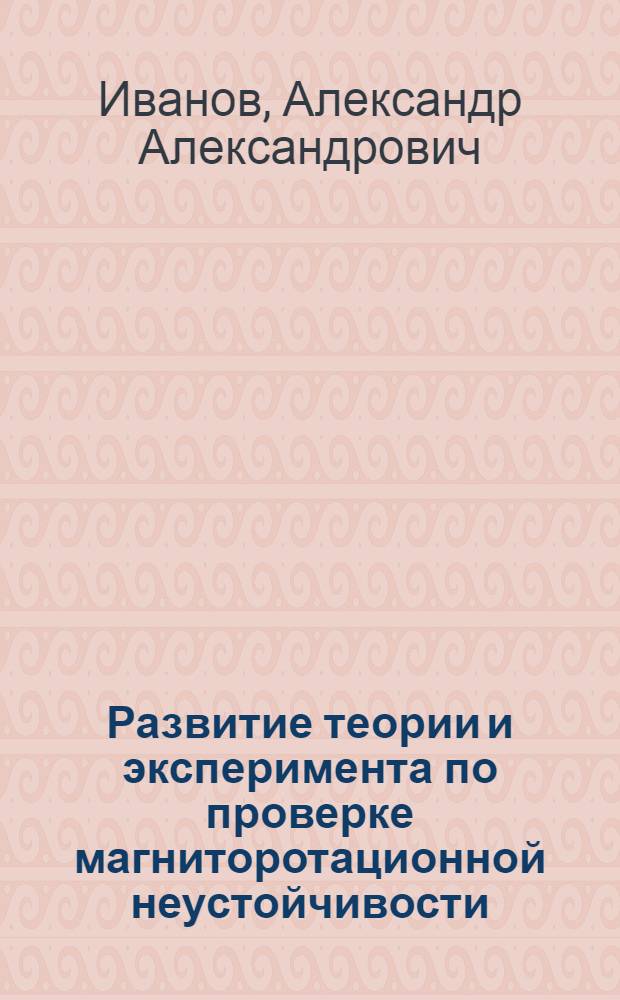 Иванов, Александр Александрович

Развитие теории и эксперимента по проверке магниторотационной неустойчивости